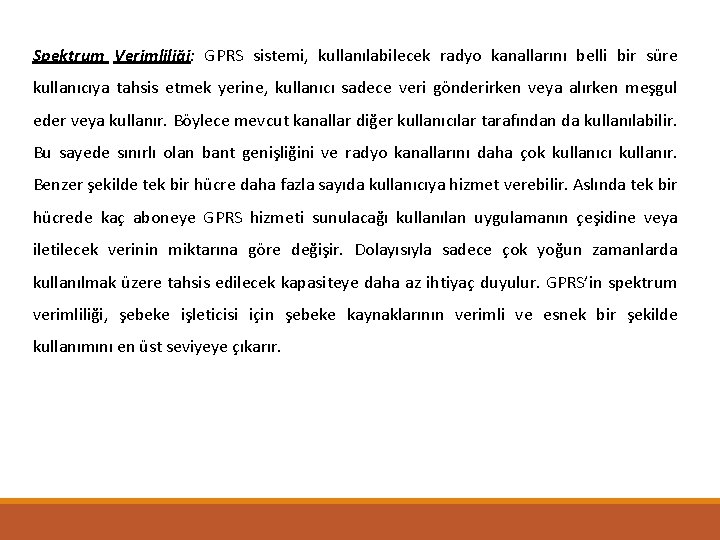 Spektrum Verimliliği: GPRS sistemi, kullanılabilecek radyo kanallarını belli bir süre kullanıcıya tahsis etmek yerine, kullanıcı sadece veri gönderirken veya alırken meşgul eder veya kullanır. Böylece mevcut kanallar diğer kullanıcılar tarafından da kullanılabilir. Bu sayede sınırlı olan bant genişliğini ve radyo kanallarını daha çok kullanıcı kullanır. Benzer şekilde tek bir hücre daha fazla sayıda kullanıcıya hizmet verebilir. Aslında tek bir hücrede kaç aboneye GPRS hizmeti sunulacağı kullanılan uygulamanın çeşidine veya iletilecek verinin miktarına göre değişir. Dolayısıyla sadece çok yoğun zamanlarda kullanılmak üzere tahsis edilecek kapasiteye daha az ihtiyaç duyulur. GPRS'in spektrum verimliliği, şebeke işleticisi için şebeke kaynaklarının verimli ve esnek bir şekilde kullanımını en üst seviyeye çıkarır.